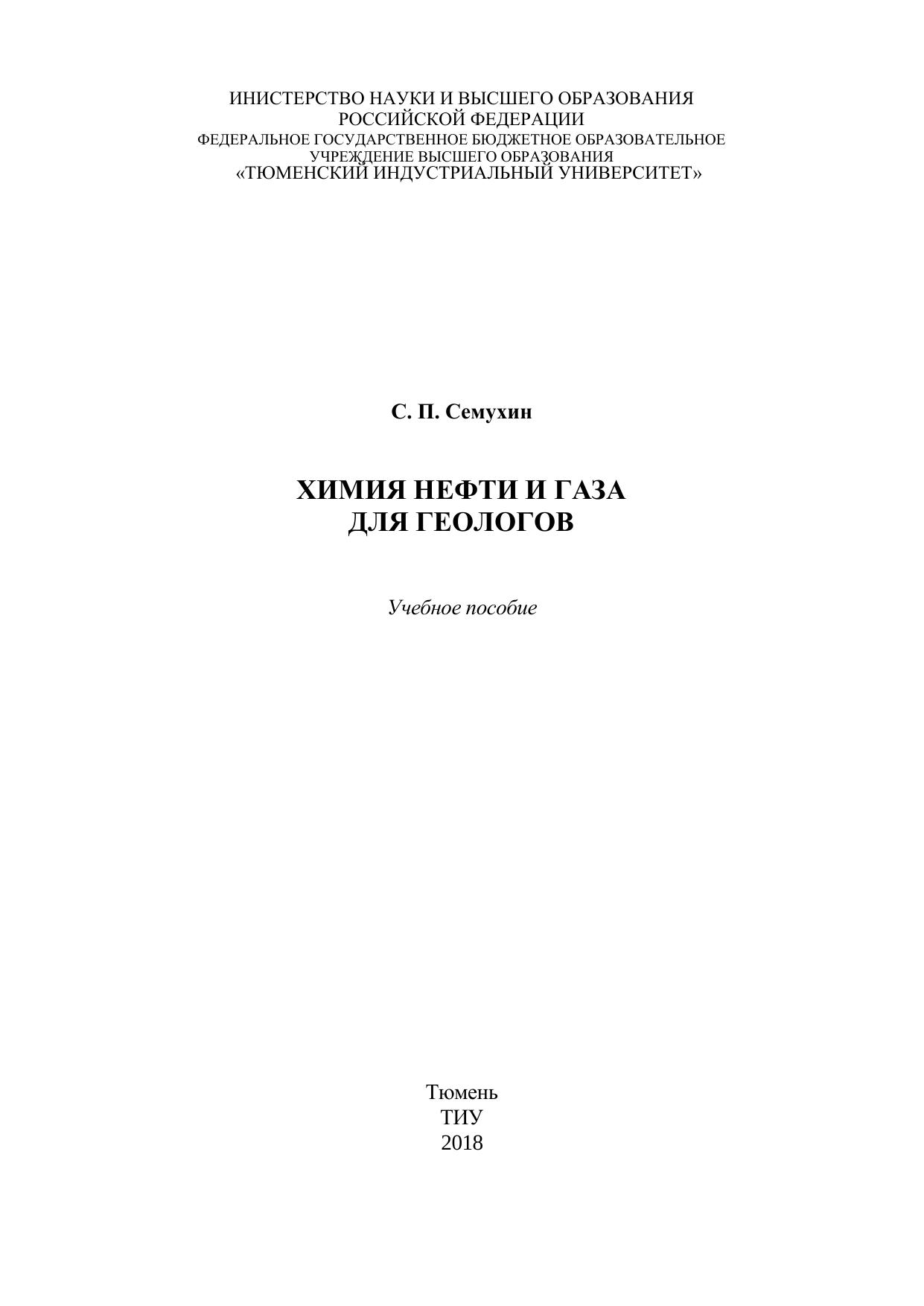 ИНИСТЕРСТВО НАУКИ И ВЫСШЕГО ОБРАЗОВАНИЯ
РОССИЙСКОЙ ФЕДЕРАЦИИ
ФЕДЕРАЛЬНОЕ ГОСУДАРСТВЕННОЕ БЮДЖЕТНОЕ ОБРАЗОВАТЕЛЬНОЕ
УЧРЕЖДЕНИЕ ВЫСШЕГО ОБРАЗОВАНИЯ
«ТЮМЕНСКИЙ ИНДУСТРИАЛЬНЫЙ УНИВЕРСИТЕТ»

С. П. Семухин

ХИМИЯ НЕФТИ И ГАЗА
ДЛЯ ГЕОЛОГОВ

Учебное пособие

Тюмень
ТИУ
2018